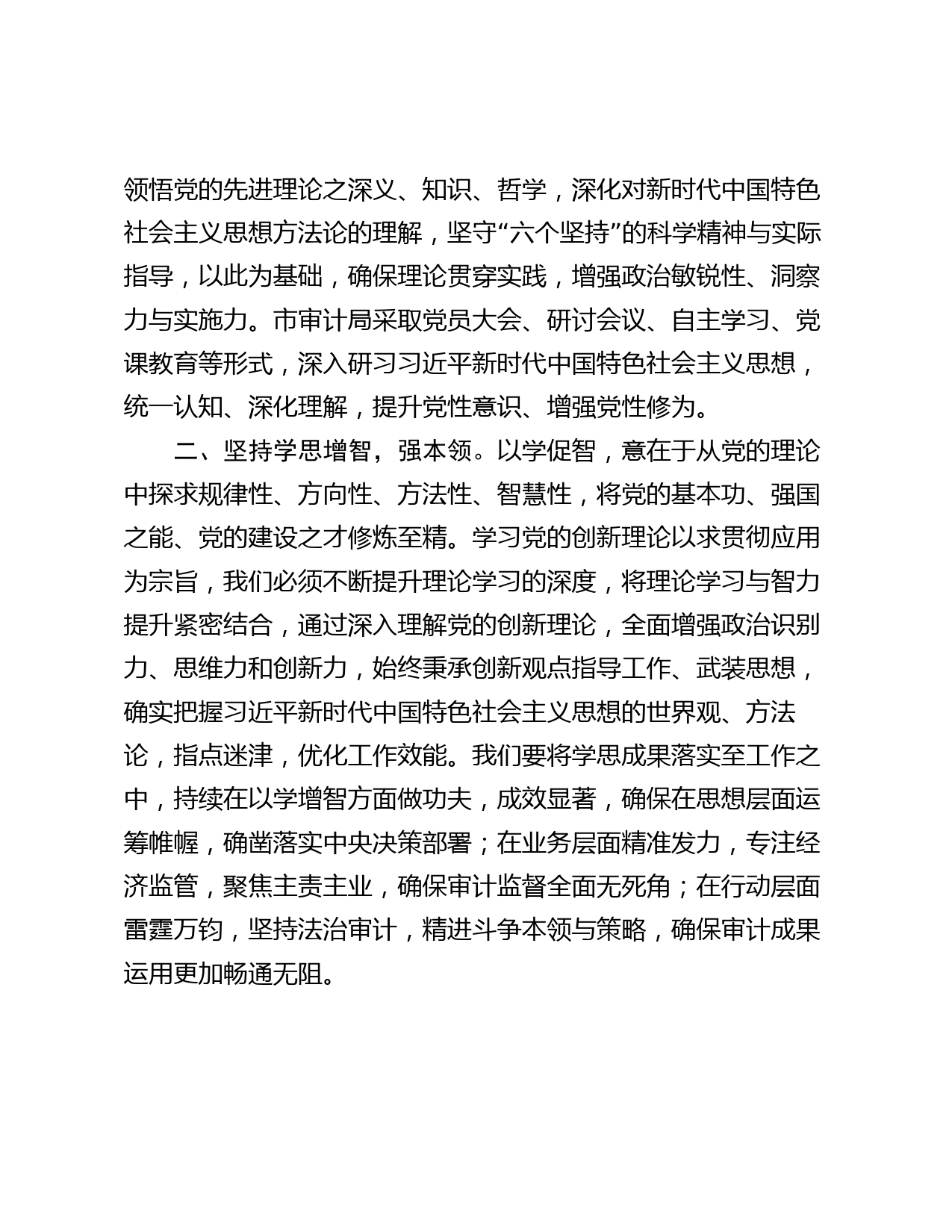 领悟党的先进理论之深义、知识、哲学，深化对新时代中国特色社会主义思想方法论的理解，坚守“六个坚持”的科学精神与实际指导，以此为基础，确保理论贯穿实践，增强政治敏锐性、洞察力与实施力。市审计局采取党员大会、研讨会议、自主学习、党课教育等形式，深入研习习近平新时代中国特色社会主义思想，统一认知、深化理解，提升党性意识、增强党性修为。

二、坚持学思增智，强本领。以学促智，意在于从党的理论中探求规律性、方向性、方法性、智慧性，将党的基本功、强国之能、党的建设之才修炼至精。学习党的创新理论以求贯彻应用为宗旨，我们必须不断提升理论学习的深度，将理论学习与智力提升紧密结合，通过深入理解党的创新理论，全面增强政治识别力、思维力和创新力，始终秉承创新观点指导工作、武装思想，确实把握习近平新时代中国特色社会主义思想的世界观、方法论，指点迷津，优化工作效能。我们要将学思成果落实至工作之中，持续在以学增智方面做功夫，成效显著，确保在思想层面运筹帷幄，确凿落实中央决策部署；在业务层面精准发力，专注经济监管，聚焦主责主业，确保审计监督全面无死角；在行动层面雷霆万钧，坚持法治审计，精进斗争本领与策略，确保审计成果运用更加畅通无阻。